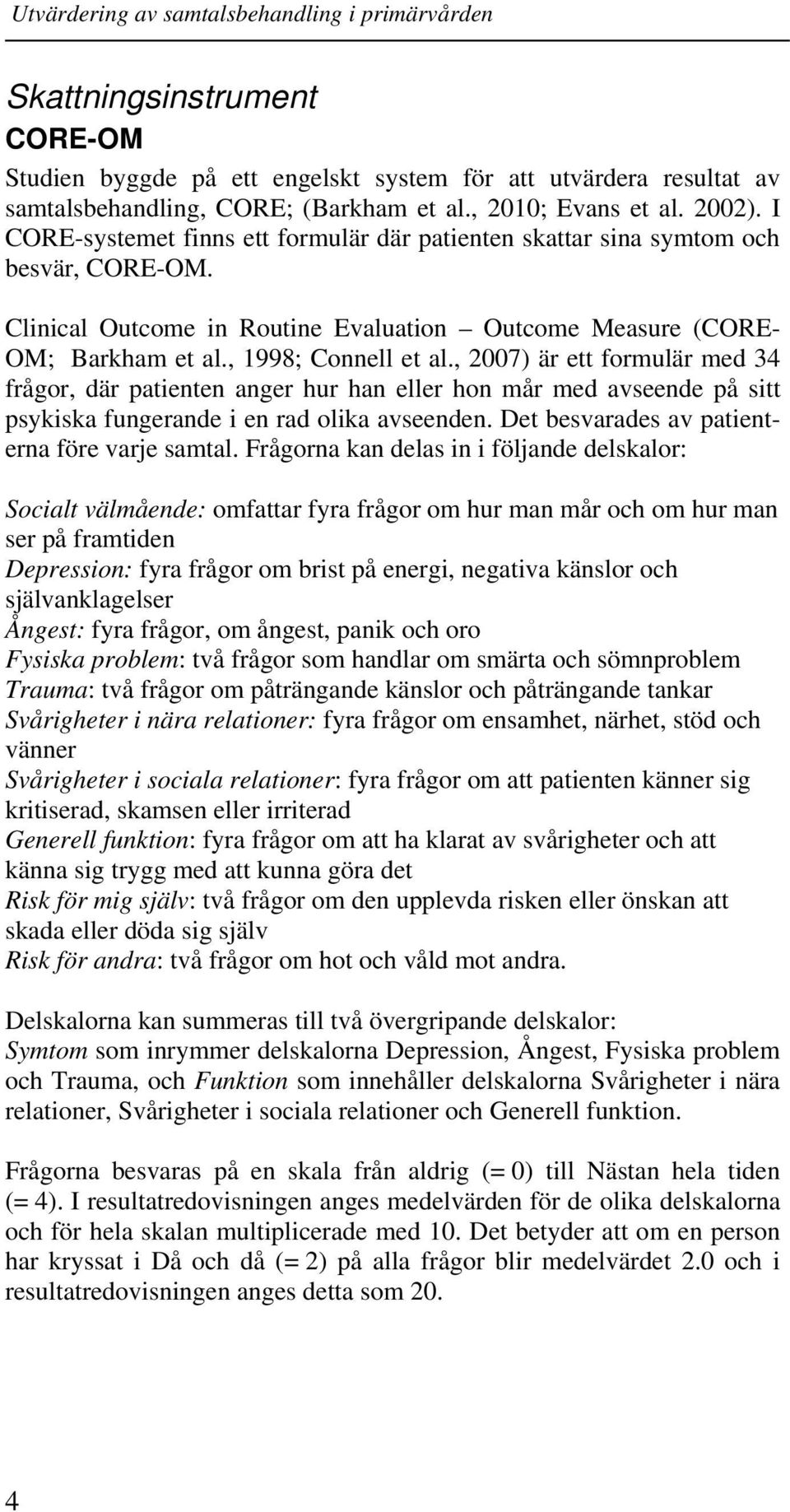 Utvärdering av samtalsbehandling i primärvården

Skattningsinstrument

CORE-OM

Studien byggde på ett engelskt system för att utvärdera resultat av samtalsbehandling, CORE; (Barkham et al., 2010; Evans et al. 2002). I CORE-systemet finns ett formulär där patienten skattar sina symtom och besvär, CORE-OM.

Clinical Outcome in Routine Evaluation – Outcome Measure (CORE-OM; Barkham et al., 1998; Connell et al., 2007) är ett formulär med 34 frågor, där patienten anger hur han eller hon mår med avseende på sitt psykiska fungerande i en rad olika avseenden. Det besvarades av patienterna före varje samtal. Frågorna kan delas in i följande delskalor:

Socialt välmående: omfattar fyra frågor om hur man mår och om hur man ser på framtiden
Depression: fyra frågor om brist på energi, negativa känslor och självanklagelser
Ångest: fyra frågor, om ångest, panik och oro
Fysiska problem: två frågor som handlar om smärta och sömnproblem
Trauma: två frågor om påträngande känslor och påträngande tankar
Svårigheter i nära relationer: fyra frågor om ensamhet, närhet, stöd och vänner
Svårigheter i sociala relationer: fyra frågor om att patienten känner sig kritiserad, skamsen eller irriterad
Generell funktion: fyra frågor om att ha klarat av svårigheter och att känna sig trygg med att kunna göra det
Risk för mig själv: två frågor om den upplevda risken eller önskan att skada eller döda sig själv
Risk för andra: två frågor om hot och våld mot andra.

Delskalorna kan summeras till två övergripande delskalor:
Symtom som inrymmer delskalorna Depression, Ångest, Fysiska problem och Trauma, och Funktion som innehåller delskalorna Svårigheter i nära relationer, Svårigheter i sociala relationer och Generell funktion.

Frågorna besvaras på en skala från aldrig (= 0) till Nästan hela tiden (= 4). I resultatredovisningen anges medelvärden för de olika delskalorna och för hela skalan multiplicerade med 10. Det betyder att om en person har kryssat i Då och då (= 2) på alla frågor blir medelvärdet 2.0 och i resultatredovisningen anges detta som 20.

4